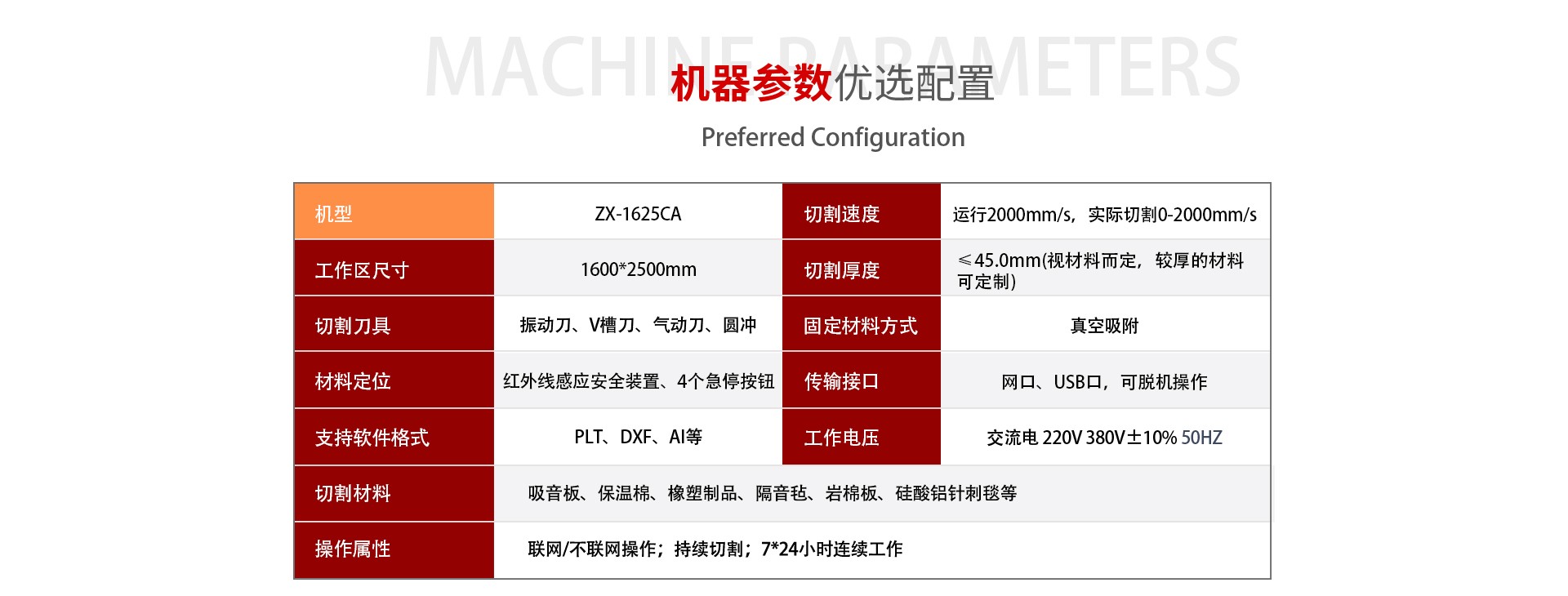 MACHINE PARAMETERS
机器参数优选配置

Preferred Configuration

| 机型 | ZX-1625CA | 切割速度 | 运行2000mm/s，实际切割0-2000mm/s |
|---|---|---|---|
| 工作区尺寸 | 1600*2500mm | 切割厚度 | ≤45.0mm(视材料而定，较厚的材料可定制) |
| 切割刀具 | 振动刀、V槽刀、气动刀、圆冲 | 固定材料方式 | 真空吸附 |
| 材料定位 | 红外线感应安全装置、4个急停按钮 | 传输接口 | 网口、USB口，可脱机操作 |
| 支持软件格式 | PLT、DXF、AI等 | 工作电压 | 交流电 220V 380V±10% 50HZ |
| 切割材料 | 吸音板、保温棉、橡塑制品、隔音毡、岩棉板、硅酸铝针刺毯等 | | |
| 操作属性 | 联网/不联网操作；持续切割；7*24小时连续工作 | | |